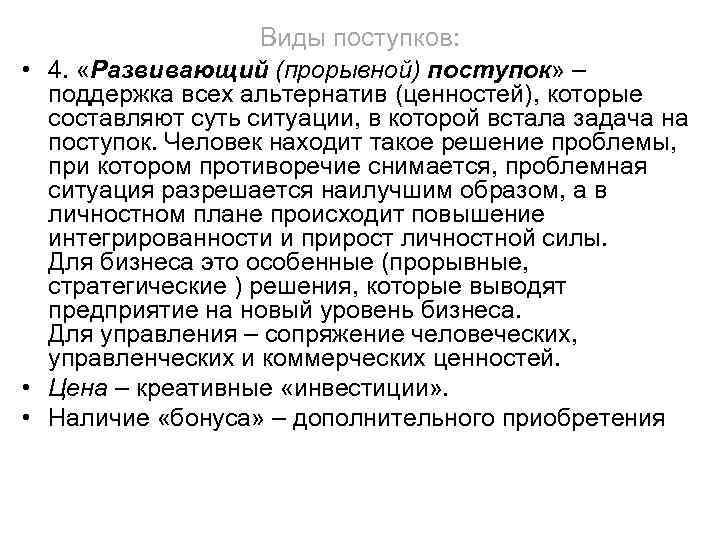 Виды поступков:

• 4. «Развивающий (прорывной) поступок» – поддержка всех альтернатив (ценностей), которые составляют суть ситуации, в которой встала задача на поступок. Человек находит такое решение проблемы, при котором противоречие снимается, проблемная ситуация разрешается наилучшим образом, а в личностном плане происходит повышение интегрированности и прирост личностной силы.
Для бизнеса это особенные (прорывные, стратегические ) решения, которые выводят предприятие на новый уровень бизнеса.
Для управления – сопряжение человеческих, управленческих и коммерческих ценностей.

• Цена – креативные «инвестиции».

• Наличие «бонуса» – дополнительного приобретения